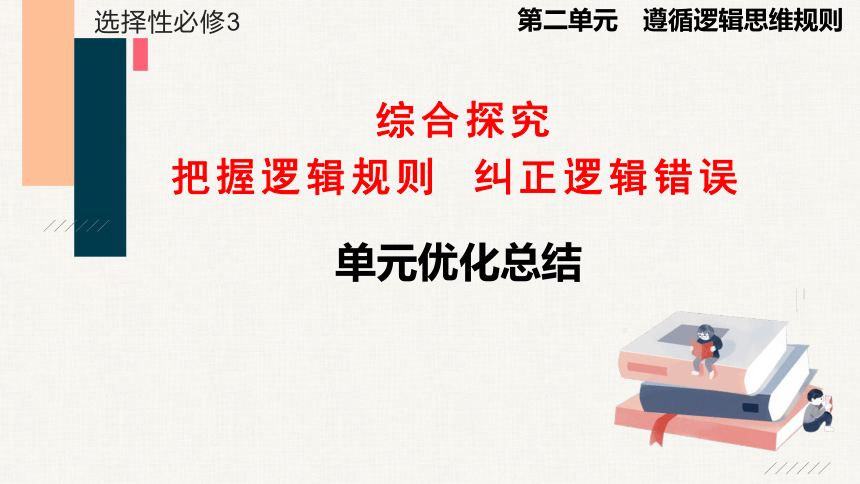 选择性必修3

第二单元　遵循逻辑思维规则

综合探究
把握逻辑规则　纠正逻辑错误

单元优化总结